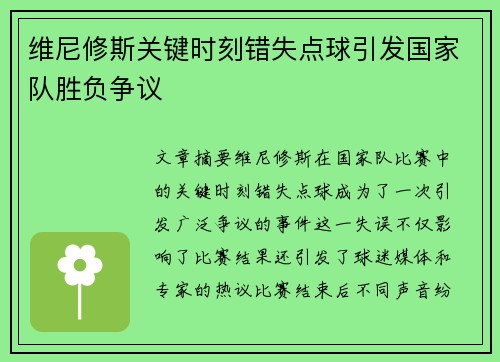 维尼修斯关键时刻错失点球引发国家队胜负争议

文章摘要维尼修斯在国家队比赛中的关键时刻错失点球成为了一次引发广泛争议的事件这一失误不仅影响了比赛结果还引发了球迷媒体和专家的热议比赛结束后不同声音纷